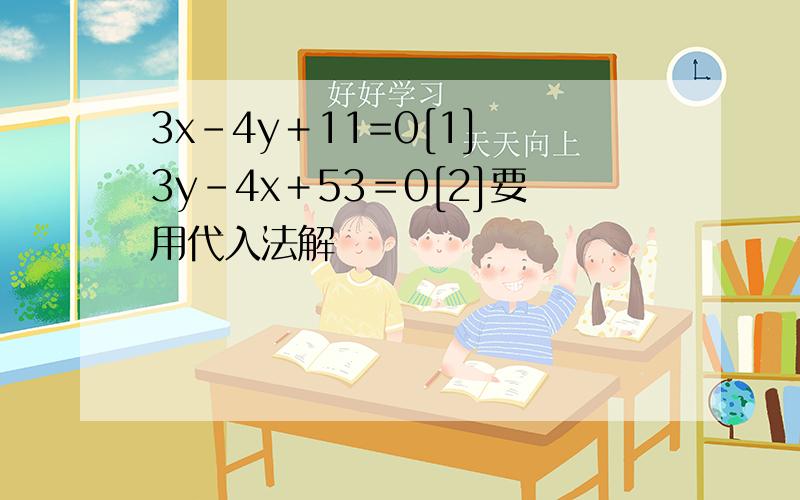 好好学习

天天向上

$3x-4y+11=0[1]$
$3y-4x+53=0[2]$要用代入法解